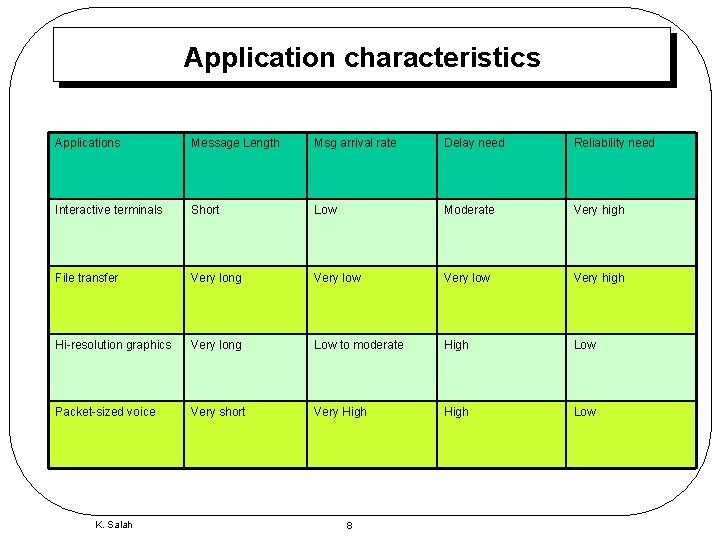 Application characteristics

| Applications | Message Length | Msg arrival rate | Delay need | Reliability need |
|---|---|---|---|---|
| Interactive terminals | Short | Low | Moderate | Very high |
| File transfer | Very long | Very low | Very low | Very high |
| Hi-resolution graphics | Very long | Low to moderate | High | Low |
| Packet-sized voice | Very short | Very High | High | Low |

K. Salah

8